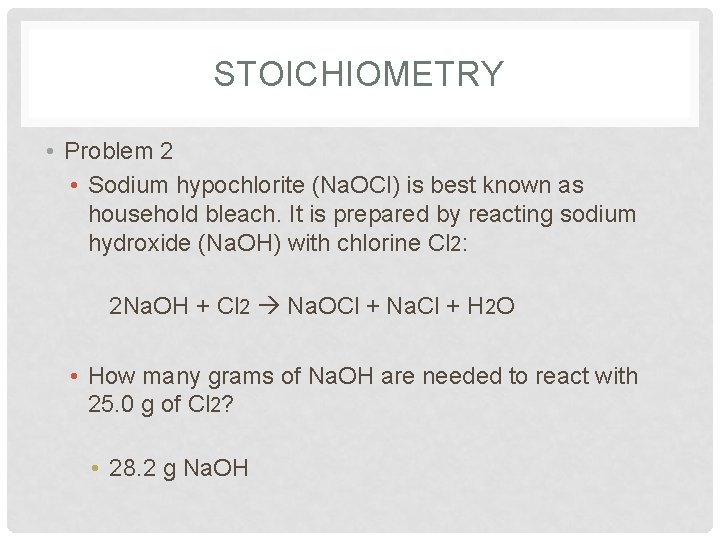 STOICHIOMETRY

• Problem 2

• Sodium hypochlorite (NaOCl) is best known as household bleach. It is prepared by reacting sodium hydroxide (NaOH) with chlorine $Cl_2$:

$2NaOH + Cl_2 \rightarrow NaOCl + NaCl + H_2O$

• How many grams of NaOH are needed to react with 25.0 g of $Cl_2$?

• 28.2 g NaOH